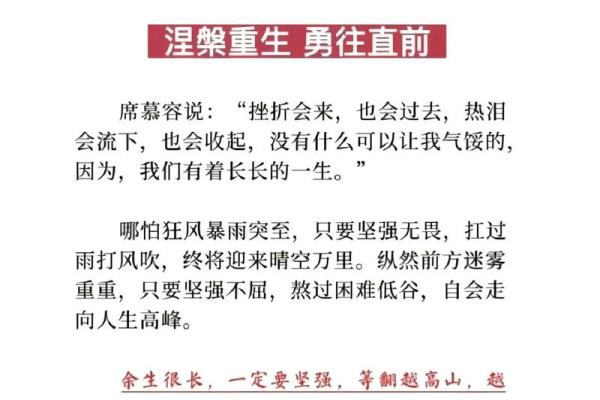 涅槃重生 勇往直前

席慕容说：“挫折会来，也会过去，热泪会流下，也会收起，没有什么可以让我气馁的，因为，我们有着长长的一生。”

哪怕狂风暴雨突至，只要坚强无畏，扛过雨打风吹，终将迎来晴空万里。纵然前方迷雾重重，只要坚强不屈，熬过困难低谷，自会走向人生高峰。

余生很长，一定要坚强，等翻越高山，越